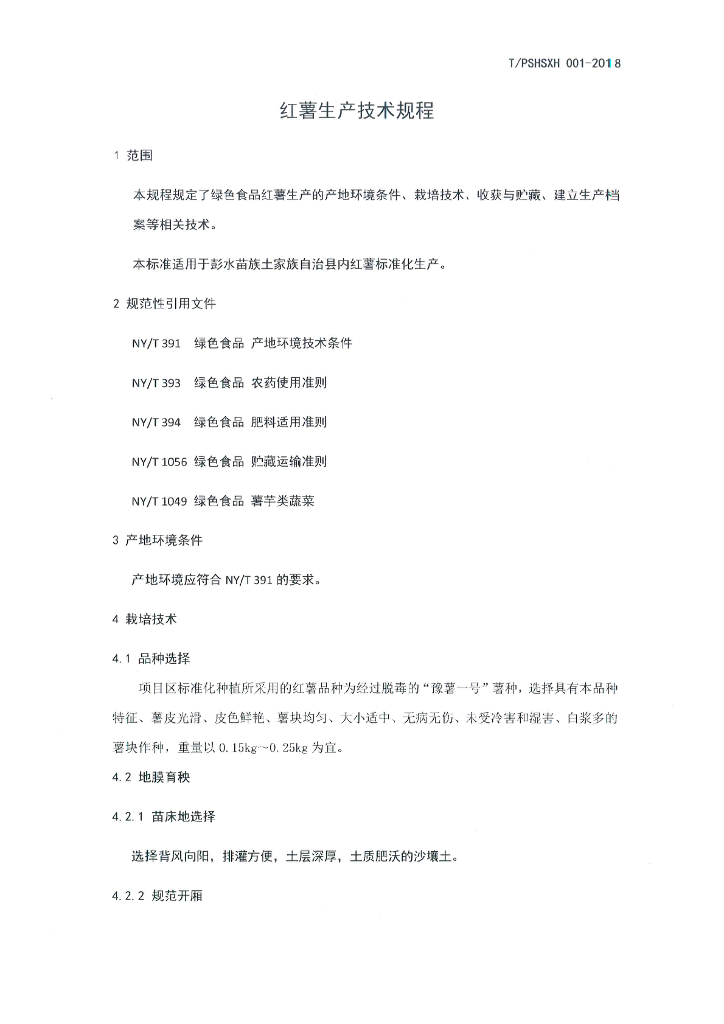 T/PSHSXH 001-2018

红薯生产技术规程

1 范围

本规程规定了绿色食品红薯生产的产地环境条件、栽培技术、收获与贮藏、建立生产档案等相关技术。

本标准适用于彭水苗族土家族自治县内红薯标准化生产。

2 规范性引用文件

NY/T 391 绿色食品 产地环境技术条件

NY/T 393 绿色食品 农药使用准则

NY/T 394 绿色食品 肥料适用准则

NY/T 1056 绿色食品 贮藏运输准则

NY/T 1049 绿色食品 薯芋类蔬菜

3 产地环境条件

产地环境应符合 NY/T 391 的要求。

4 栽培技术

4.1 品种选择

项目区标准化种植所采用的红薯品种为经过脱毒的“豫薯一号”薯种，选择具有本品种特征、薯皮光滑、皮色鲜艳、薯块均匀、大小适中、无病无伤、未受冷害和湿害、白浆多的薯块作种，重量以 0.15kg~0.25kg 为宜。

4.2 地膜育秧

4.2.1 苗床地选择

选择背风向阳，排灌方便，土层深厚，土质肥沃的沙壤土。

4.2.2 规范开厢